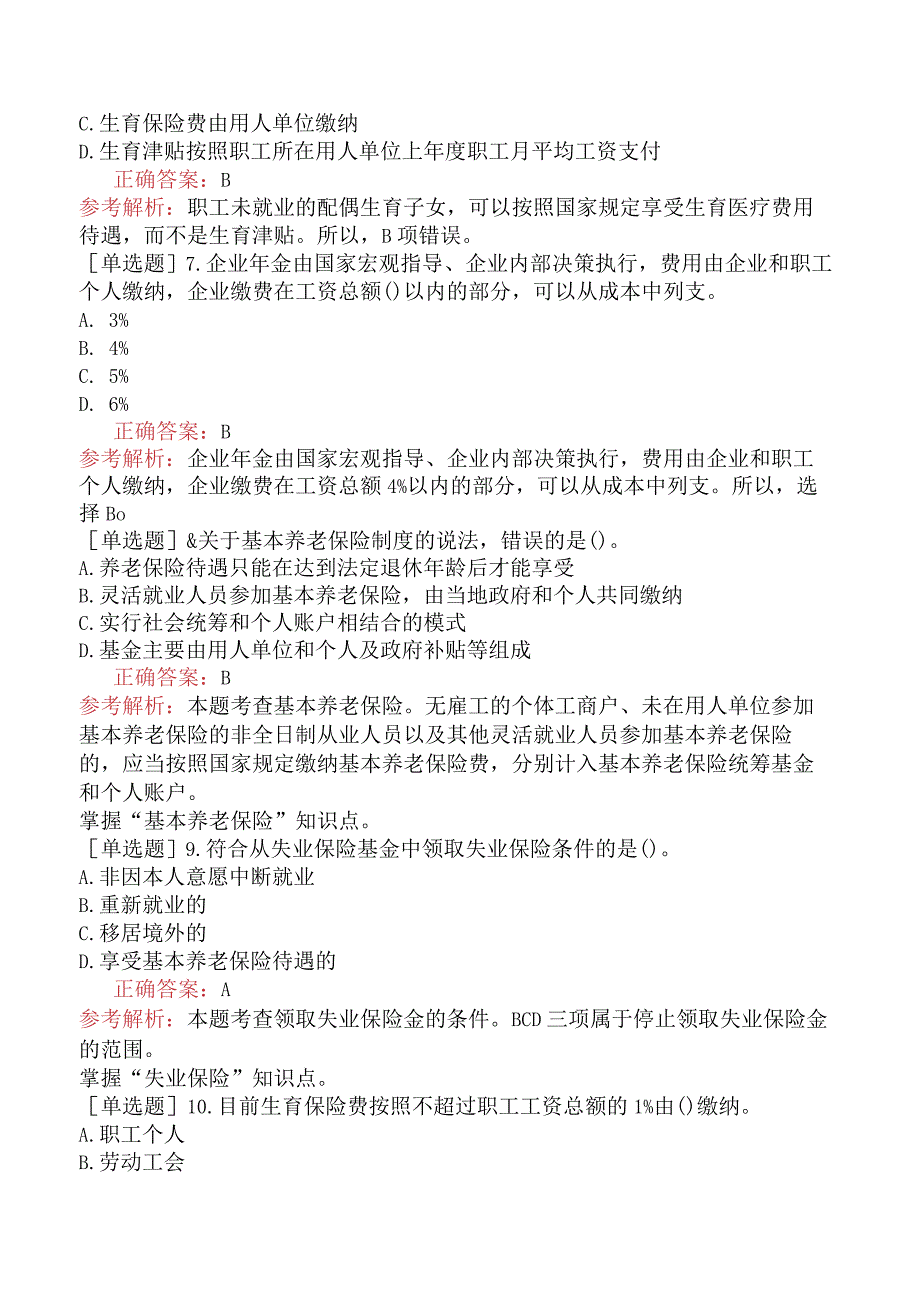 C.生育保险费由用人单位缴纳
D.生育津贴按照职工所在用人单位上年度职工月平均工资支付
正确答案：B
参考解析：职工未就业的配偶生育子女，可以按照国家规定享受生育医疗费用待遇，而不是生育津贴。所以，B项错误。
［单选题］7.企业年金由国家宏观指导、企业内部决策执行，费用由企业和职工个人缴纳，企业缴费在工资总额()以内的部分，可以从成本中列支。
A. 3%
B. 4%
C. 5%
D. 6%
正确答案：B
参考解析：企业年金由国家宏观指导、企业内部决策执行，费用由企业和职工个人缴纳，企业缴费在工资总额4%以内的部分，可以从成本中列支。所以，选择Bo
［单选题］&关于基本养老保险制度的说法，错误的是()。
A.养老保险待遇只能在达到法定退休年龄后才能享受
B.灵活就业人员参加基本养老保险，由当地政府和个人共同缴纳
C.实行社会统筹和个人账户相结合的模式
D.基金主要由用人单位和个人及政府补贴等组成
正确答案：B
参考解析：本题考查基本养老保险。无雇工的个体工商户、未在用人单位参加基本养老保险的非全日制从业人员以及其他灵活就业人员参加基本养老保险的，应当按照国家规定缴纳基本养老保险费，分别计入基本养老保险统筹基金和个人账户。
掌握“基本养老保险”知识点。
［单选题］9.符合从失业保险基金中领取失业保险条件的是()。
A.非因本人意愿中断就业
B.重新就业的
C.移居境外的
D.享受基本养老保险待遇的
正确答案：A
参考解析：本题考查领取失业保险金的条件。BCD三项属于停止领取失业保险金的范围。
掌握“失业保险”知识点。
［单选题］10.目前生育保险费按照不超过职工工资总额的1%由()缴纳。
A.职工个人
B.劳动工会